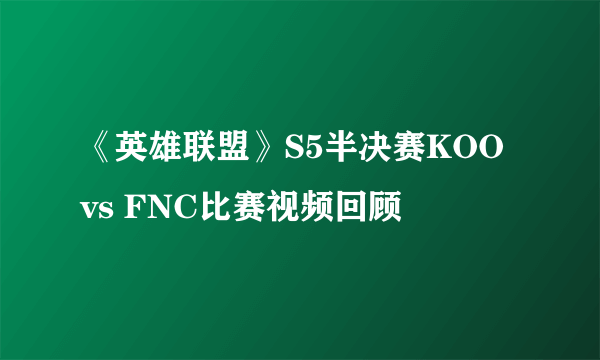 《英雄联盟》S5半决赛KOO vs FNC比赛视频回顾